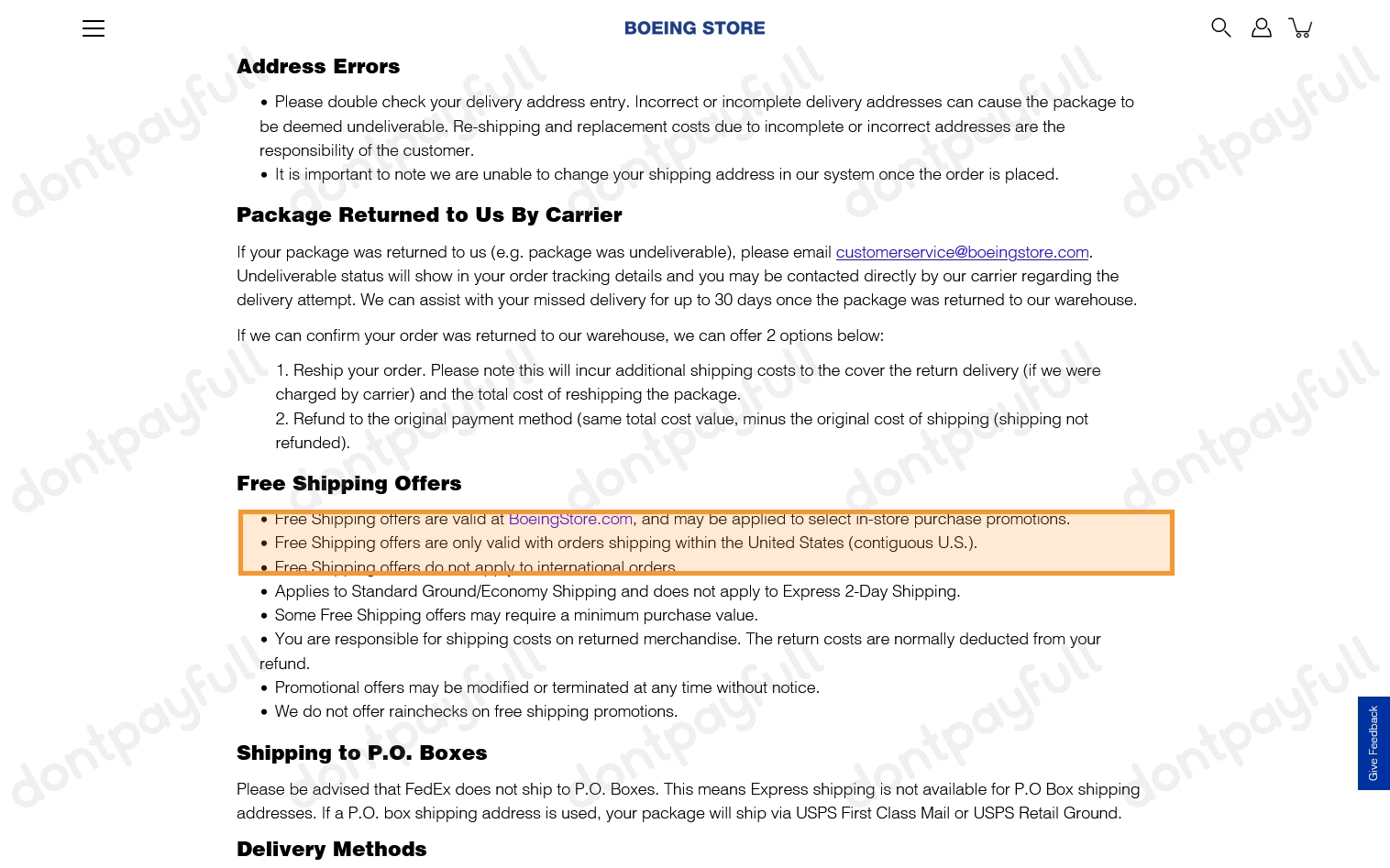 BOEING STORE

Address Errors

• Please double check your delivery address entry. Incorrect or incomplete delivery addresses can cause the package to be deemed undeliverable. Re-shipping and replacement costs due to incomplete or incorrect addresses are the responsibility of the customer.
• It is important to note we are unable to change your shipping address in our system once the order is placed.

Package Returned to Us By Carrier

If your package was returned to us (e.g. package was undeliverable), please email customerservice@boeingstore.com. Undeliverable status will show in your order tracking details and you may be contacted directly by our carrier regarding the delivery attempt. We can assist with your missed delivery for up to 30 days once the package was returned to our warehouse.

If we can confirm your order was returned to our warehouse, we can offer 2 options below:

1. Reship your order. Please note this will incur additional shipping costs to the cover the return delivery (if we were charged by carrier) and the total cost of reshipping the package.
2. Refund to the original payment method (same total cost value, minus the original cost of shipping (shipping not refunded).

Free Shipping Offers

• Free Shipping offers are valid at BoeingStore.com, and may be applied to select in-store purchase promotions.
• Free Shipping offers are only valid with orders shipping within the United States (contiguous U.S.).
• Free Shipping offers do not apply to international orders.
• Applies to Standard Ground/Economy Shipping and does not apply to Express 2-Day Shipping.
• Some Free Shipping offers may require a minimum purchase value.
• You are responsible for shipping costs on returned merchandise. The return costs are normally deducted from your refund.
• Promotional offers may be modified or terminated at any time without notice.
• We do not offer rainchecks on free shipping promotions.

Shipping to P.O. Boxes

Please be advised that FedEx does not ship to P.O. Boxes. This means Express shipping is not available for P.O Box shipping addresses. If a P.O. box shipping address is used, your package will ship via USPS First Class Mail or USPS Retail Ground.

Delivery Methods

Give Feedback

dontpayfull